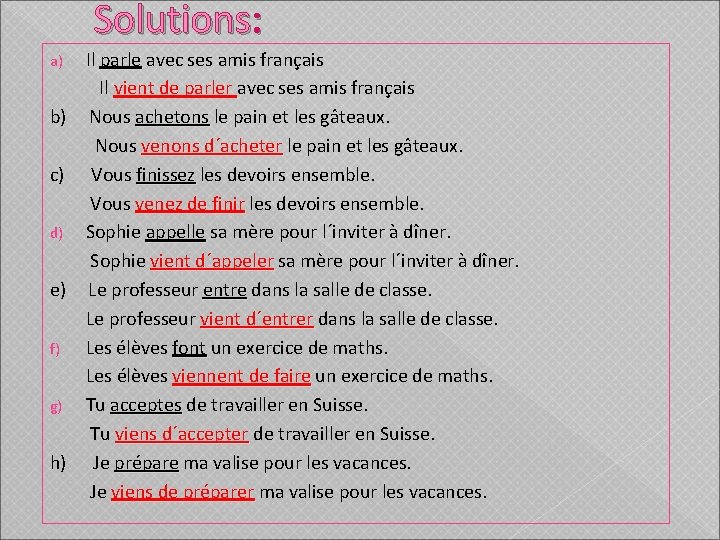 Solutions:

a) Il parle avec ses amis français

Il vient de parler avec ses amis français

b) Nous achetons le pain et les gâteaux.

Nous venons d´acheter le pain et les gâteaux.

c) Vous finissez les devoirs ensemble.

Vous venez de finir les devoirs ensemble.

d) Sophie appelle sa mère pour l´inviter à dîner.

Sophie vient d´appeler sa mère pour l´inviter à dîner.

e) Le professeur entre dans la salle de classe.

Le professeur vient d´entrer dans la salle de classe.

f) Les élèves font un exercice de maths.

Les élèves viennent de faire un exercice de maths.

g) Tu acceptes de travailler en Suisse.

Tu viens d´accepter de travailler en Suisse.

h) Je prépare ma valise pour les vacances.

Je viens de préparer ma valise pour les vacances.